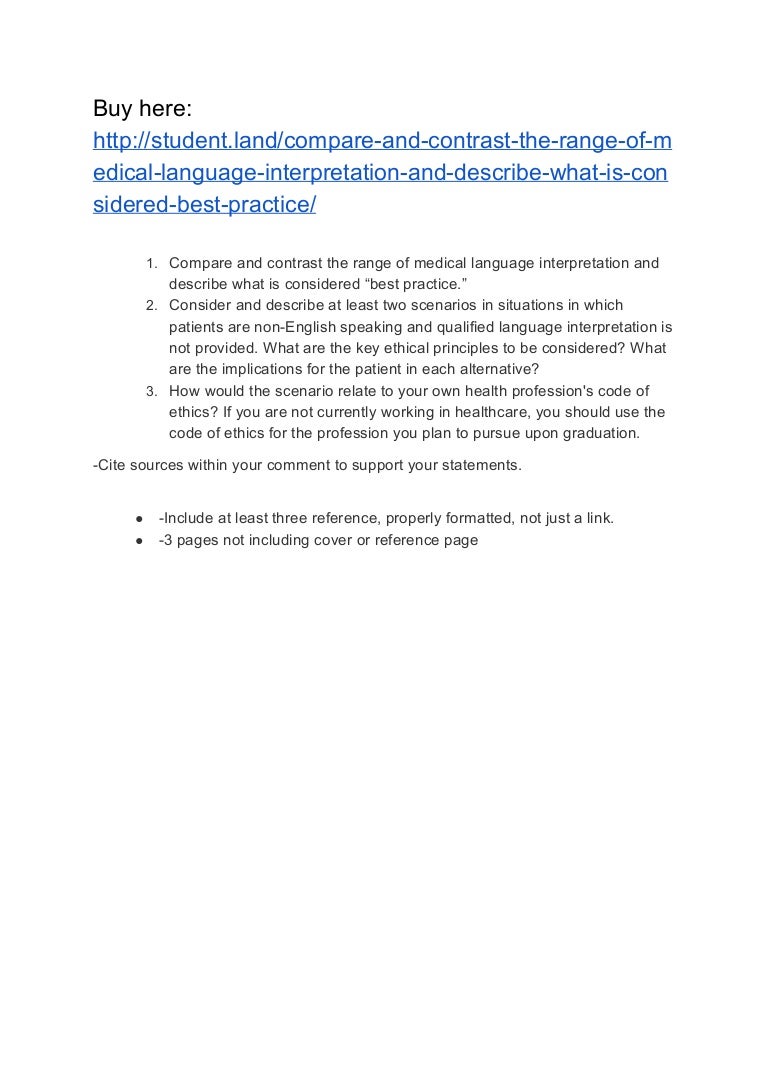 Buy here:
http://student.land/compare-and-contrast-the-range-of-medical-language-interpretation-and-describe-what-is-considered-best-practice/

1. Compare and contrast the range of medical language interpretation and describe what is considered “best practice.”
2. Consider and describe at least two scenarios in situations in which patients are non-English speaking and qualified language interpretation is not provided. What are the key ethical principles to be considered? What are the implications for the patient in each alternative?
3. How would the scenario relate to your own health profession's code of ethics? If you are not currently working in healthcare, you should use the code of ethics for the profession you plan to pursue upon graduation.

-Cite sources within your comment to support your statements.

● -Include at least three reference, properly formatted, not just a link.
● -3 pages not including cover or reference page